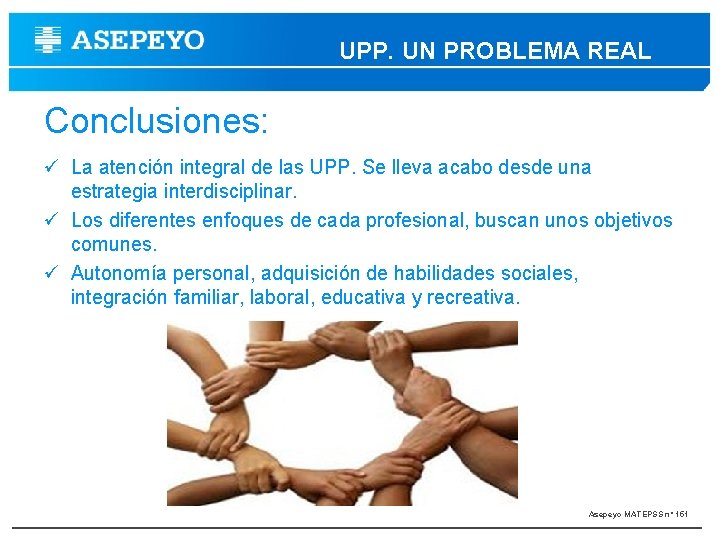 ASEPEYO

UPP. UN PROBLEMA REAL

Conclusiones:

✓ La atención integral de las UPP. Se lleva acabo desde una estrategia interdisciplinar.

✓ Los diferentes enfoques de cada profesional, buscan unos objetivos comunes.

✓ Autonomía personal, adquisición de habilidades sociales, integración familiar, laboral, educativa y recreativa.

Asepeyo MATEPSS nº 151